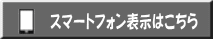 スマートフォン表示はこちら